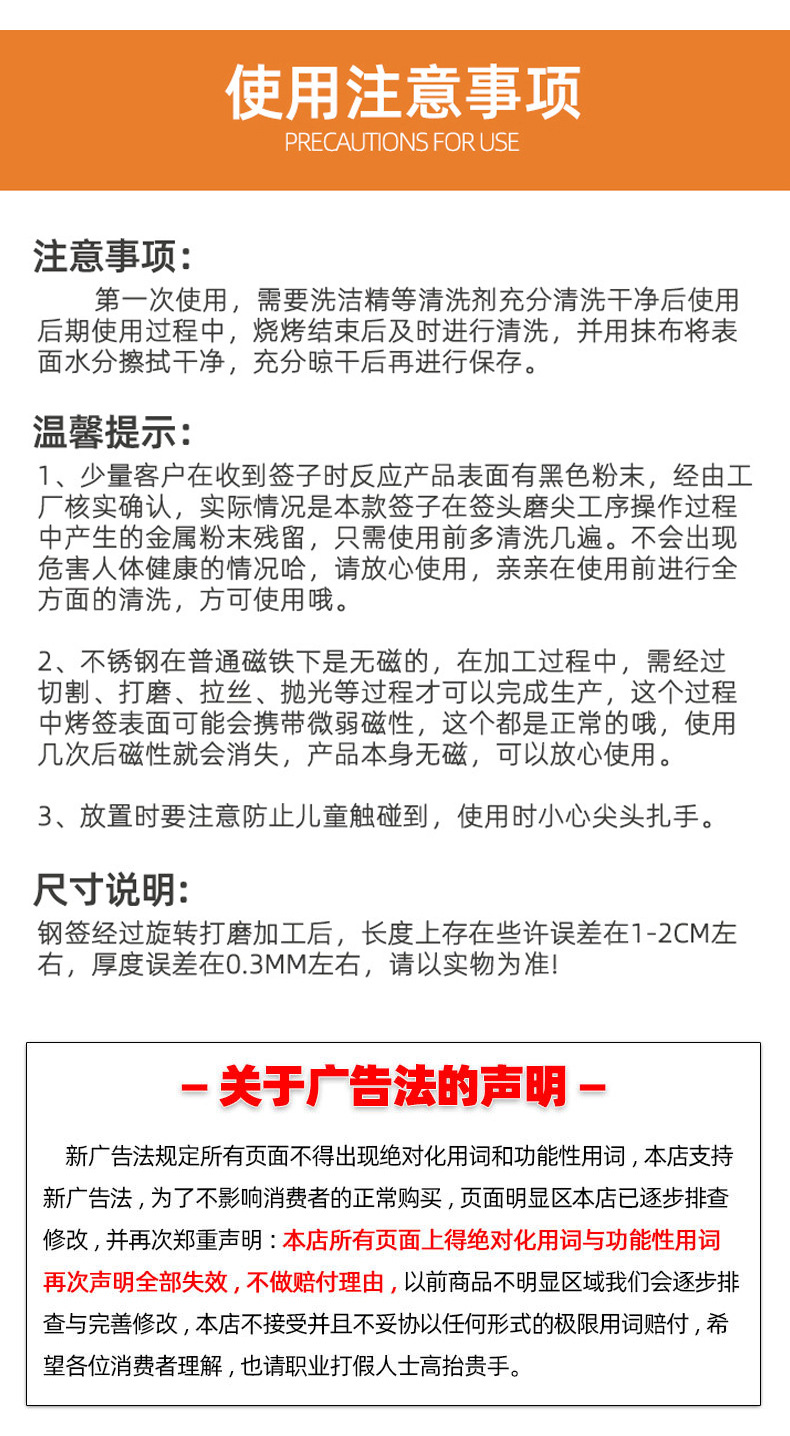 使用注意事项
PRECAUTIONS FOR USE

注意事项:
第一次使用，需要洗洁精等清洗剂充分清洗干净后使用后期使用过程中，烧烤结束后及时进行清洗，并用抹布将表面水分擦拭干净，充分晾干后再进行保存。

温馨提示:
1、少量客户在收到签子时反应产品表面有黑色粉末，经由工厂核实确认，实际情况是本款签子在签头磨尖工序操作过程中产生的金属粉末残留，只需使用前多清洗几遍。不会出现危害人体健康的情况哈，请放心使用，亲亲在使用前进行全方面的清洗，方可使用哦。

2、不锈钢在普通磁铁下是无磁的，在加工过程中，需经过切割、打磨、拉丝、抛光等过程才可以完成生产，这个过程中烤签表面可能会携带微弱磁性，这个都是正常的哦，使用几次后磁性就会消失，产品本身无磁，可以放心使用。

3、放置时要注意防止儿童触碰到，使用时小心尖头扎手。

尺寸说明:
钢签经过旋转打磨加工后，长度上存在些许误差在1-2CM左右，厚度误差在0.3MM左右，请以实物为准!

– 关于广告法的声明 –

新广告法规定所有页面不得出现绝对化用词和功能性用词，本店支持新广告法，为了不影响消费者的正常购买，页面明显区本店已逐步排查修改，并再次郑重声明：本店所有页面上得绝对化用词与功能性用词再次声明全部失效，不做赔付理由，以前商品不明显区域我们会逐步排查与完善修改，本店不接受并且不妥协以任何形式的极限用词赔付，希望各位消费者理解，也请职业打假人士高抬贵手。